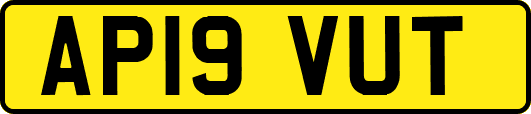 AP19 VUT